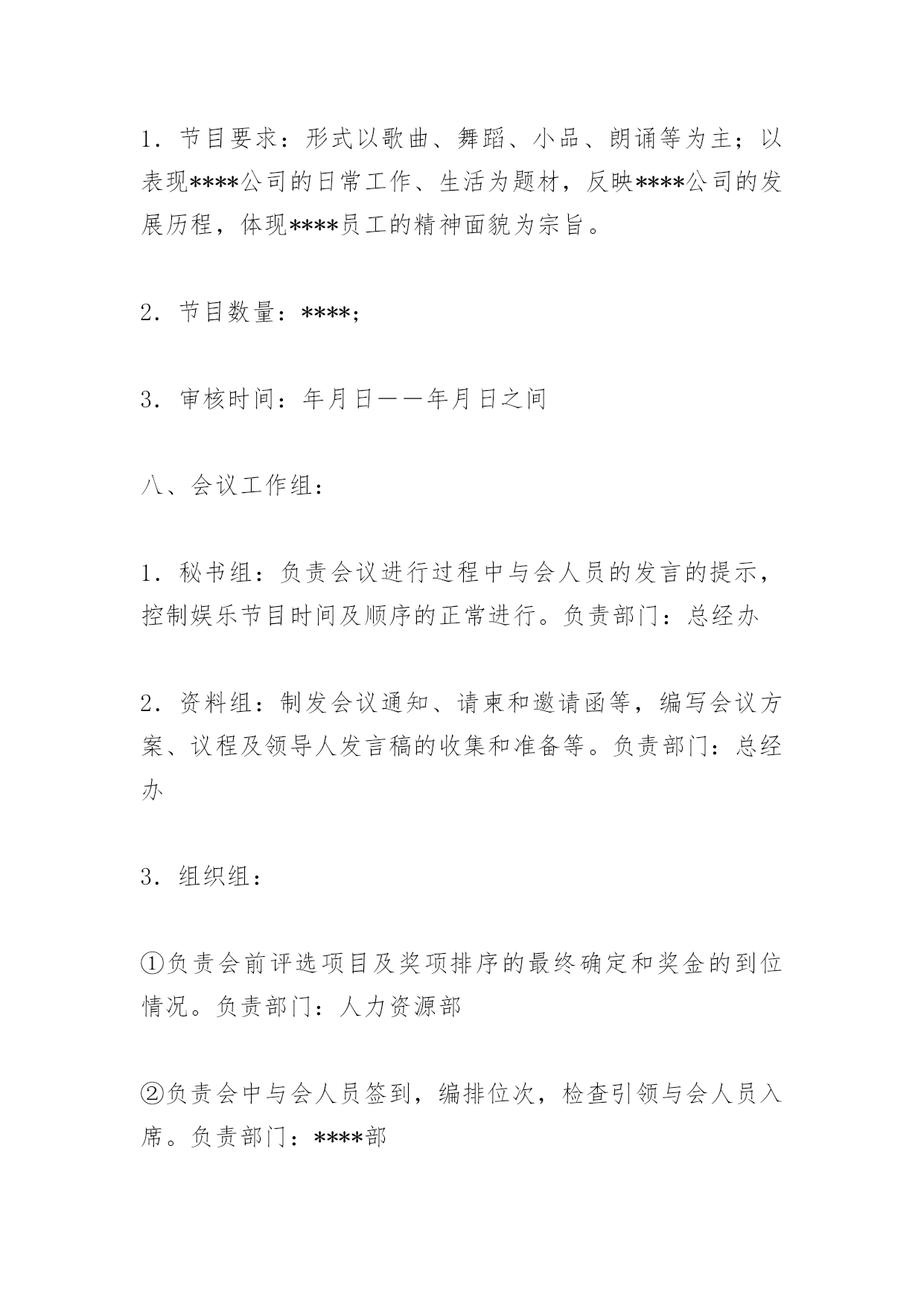 1．节目要求：形式以歌曲、舞蹈、小品、朗诵等为主；以表现****公司的日常工作、生活为题材，反映****公司的发展历程，体现****员工的精神面貌为宗旨。

2．节目数量：****；

3．审核时间：年月日——年月日之间

八、会议工作组：

1．秘书组：负责会议进行过程中与会人员的发言的提示，控制娱乐节目时间及顺序的正常进行。负责部门：总经办

2．资料组：制发会议通知、请柬和邀请函等，编写会议方案、议程及领导人发言稿的收集和准备等。负责部门：总经办

3．组织组：

①负责会前评选项目及奖项排序的最终确定和奖金的到位情况。负责部门：人力资源部

②负责会中与会人员签到，编排位次，检查引领与会人员入席。负责部门：****部